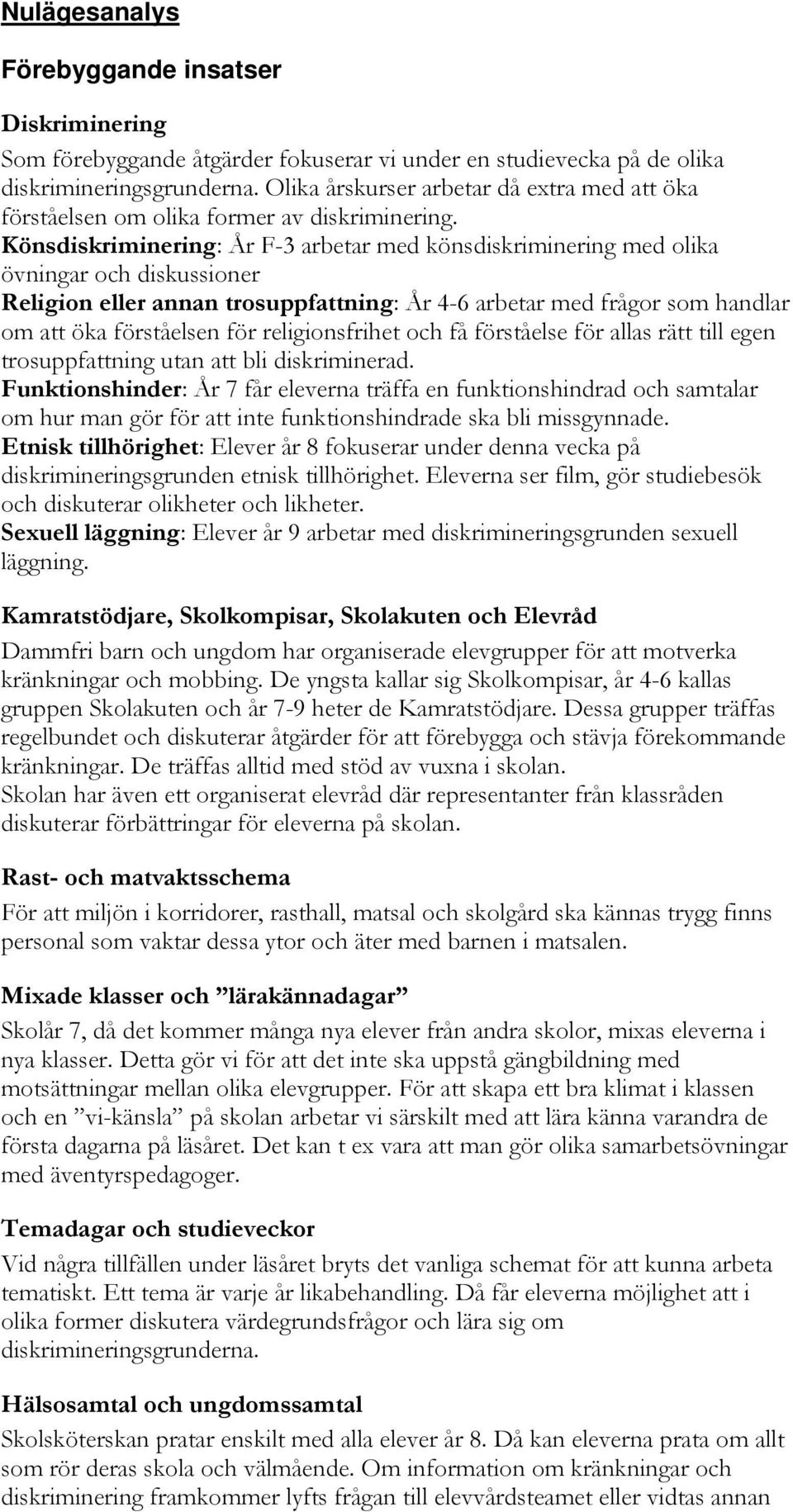 Nulägesanalys

Förebyggande insatser

Diskriminering

Som förebyggande åtgärder fokuserar vi under en studievecka på de olika diskrimineringsgrunderna. Olika årskurser arbetar då extra med att öka förståelsen om olika former av diskriminering.
Könsdiskriminering: År F-3 arbetar med könsdiskriminering med olika övningar och diskussioner
Religion eller annan trosuppfattning: År 4-6 arbetar med frågor som handlar om att öka förståelsen för religionsfrihet och få förståelse för allas rätt till egen trosuppfattning utan att bli diskriminerad.
Funktionshinder: År 7 får eleverna träffa en funktionshindrad och samtalar om hur man gör för att inte funktionshindrade ska bli missgynnade.
Etnisk tillhörighet: Elever år 8 fokuserar under denna vecka på diskrimineringsgrunden etnisk tillhörighet. Eleverna ser film, gör studiebesök och diskuterar olikheter och likheter.
Sexuell läggning: Elever år 9 arbetar med diskrimineringsgrunden sexuell läggning.

Kamratstödjare, Skolkompisar, Skolakuten och Elevråd

Dammfri barn och ungdom har organiserade elevgrupper för att motverka kränkningar och mobbing. De yngsta kallar sig Skolkompisar, år 4-6 kallas gruppen Skolakuten och år 7-9 heter de Kamratstödjare. Dessa grupper träffas regelbundet och diskuterar åtgärder för att förebygga och stävja förekommande kränkningar. De träffas alltid med stöd av vuxna i skolan.
Skolan har även ett organiserat elevråd där representanter från klassråden diskuterar förbättringar för eleverna på skolan.

Rast- och matvaktsschema

För att miljön i korridorer, rasthall, matsal och skolgård ska kännas trygg finns personal som vaktar dessa ytor och äter med barnen i matsalen.

Mixade klasser och ”lärakännadagar”

Skolår 7, då det kommer många nya elever från andra skolor, mixas eleverna i nya klasser. Detta gör vi för att det inte ska uppstå gängbildning med motsättningar mellan olika elevgrupper. För att skapa ett bra klimat i klassen och en ”vi-känsla” på skolan arbetar vi särskilt med att lära känna varandra de första dagarna på läsåret. Det kan t ex vara att man gör olika samarbetsövningar med äventyrspedagoger.

Temadagar och studieveckor

Vid några tillfällen under läsåret bryts det vanliga schemat för att kunna arbeta tematiskt. Ett tema är varje år likabehandling. Då får eleverna möjlighet att i olika former diskutera värdegrundsfrågor och lära sig om diskrimineringsgrunderna.

Hälsosamtal och ungdomssamtal

Skolsköterskan pratar enskilt med alla elever år 8. Då kan eleverna prata om allt som rör deras skola och välmående. Om information om kränkningar och diskriminering framkommer lyfts frågan till elevvårdsteamet eller vidtas annan